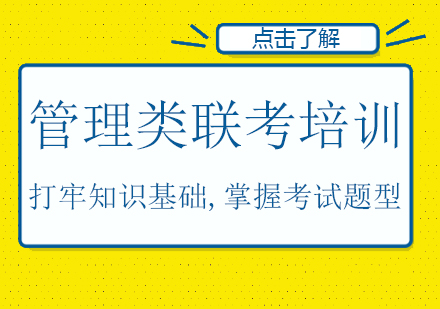 点击了解

管理类联考培训

打牢知识基础, 掌握考试题型